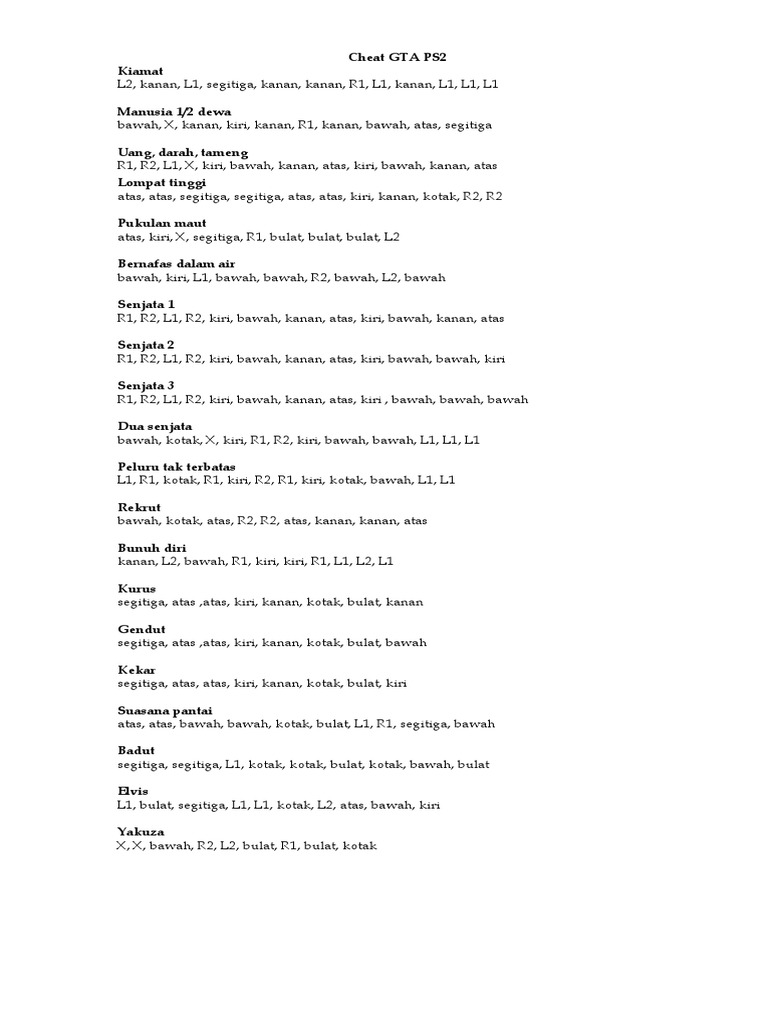 Cheat GTA PS2

Kiamat
L2, kanan, L1, segitiga, kanan, kanan, R1, L1, kanan, L1, L1, L1

Manusia 1/2 dewa
bawah, X, kanan, kiri, kanan, R1, kanan, bawah, atas, segitiga

Uang, darah, tameng
R1, R2, L1, X, kiri, bawah, kanan, atas, kiri, bawah, kanan, atas

Lompat tinggi
atas, atas, segitiga, segitiga, atas, atas, kiri, kanan, kotak, R2, R2

Pukulan maut
atas, kiri, X, segitiga, R1, bulat, bulat, bulat, L2

Bernafas dalam air
bawah, kiri, L1, bawah, bawah, R2, bawah, L2, bawah

Senjata 1
R1, R2, L1, R2, kiri, bawah, kanan, atas, kiri, bawah, kanan, atas

Senjata 2
R1, R2, L1, R2, kiri, bawah, kanan, atas, kiri, bawah, bawah, kiri

Senjata 3
R1, R2, L1, R2, kiri, bawah, kanan, atas, kiri , bawah, bawah, bawah

Dua senjata
bawah, kotak, X, kiri, R1, R2, kiri, bawah, bawah, L1, L1, L1

Peluru tak terbatas
L1, R1, kotak, R1, kiri, R2, R1, kiri, kotak, bawah, L1, L1

Rekrut
bawah, kotak, atas, R2, R2, atas, kanan, kanan, atas

Bunuh diri
kanan, L2, bawah, R1, kiri, kiri, R1, L1, L2, L1

Kurus
segitiga, atas ,atas, kiri, kanan, kotak, bulat, kanan

Gendut
segitiga, atas ,atas, kiri, kanan, kotak, bulat, bawah

Kekar
segitiga, atas, atas, kiri, kanan, kotak, bulat, kiri

Suasana pantai
atas, atas, bawah, bawah, kotak, bulat, L1, R1, segitiga, bawah

Badut
segitiga, segitiga, L1, kotak, kotak, bulat, kotak, bawah, bulat

Elvis
L1, bulat, segitiga, L1, L1, kotak, L2, atas, bawah, kiri

Yakuza
X, X, bawah, R2, L2, bulat, R1, bulat, kotak